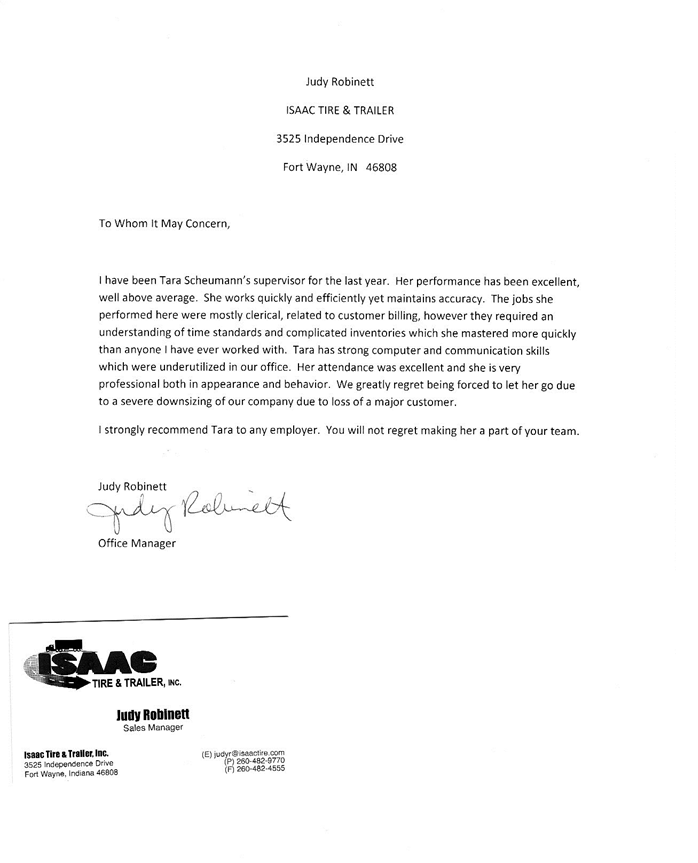 Judy Robinett

ISAAC TIRE & TRAILER

3525 Independence Drive

Fort Wayne, IN 46808

To Whom It May Concern,

I have been Tara Scheumann's supervisor for the last year. Her performance has been excellent, well above average. She works quickly and efficiently yet maintains accuracy. The jobs she performed here were mostly clerical, related to customer billing, however they required an understanding of time standards and complicated inventories which she mastered more quickly than anyone I have ever worked with. Tara has strong computer and communication skills which were underutilized in our office. Her attendance was excellent and she is very professional both in appearance and behavior. We greatly regret being forced to let her go due to a severe downsizing of our company due to loss of a major customer.

I strongly recommend Tara to any employer. You will not regret making her a part of your team.

Judy Robinett
Judy Robinett
Office Manager

ISAAC
TIRE & TRAILER, INC.

Judy Robinett
Sales Manager

Isaac Tire & Trailer, Inc.
3525 Independence Drive
Fort Wayne, Indiana 46808

(E) judyr@isaactire.com
(P) 260-482-9770
(F) 260-482-4555